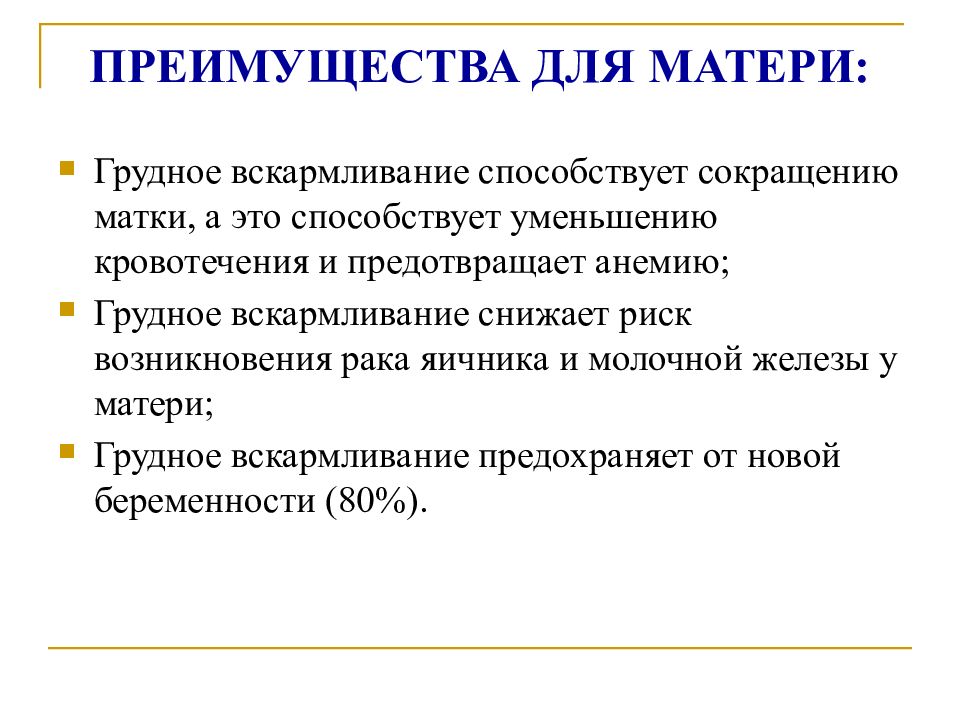 ПРЕИМУЩЕСТВА ДЛЯ МАТЕРИ:

Грудное вскармливание способствует сокращению матки, а это способствует уменьшению кровотечения и предотвращает анемию;

Грудное вскармливание снижает риск возникновения рака яичника и молочной железы у матери;

Грудное вскармливание предохраняет от новой беременности (80%).